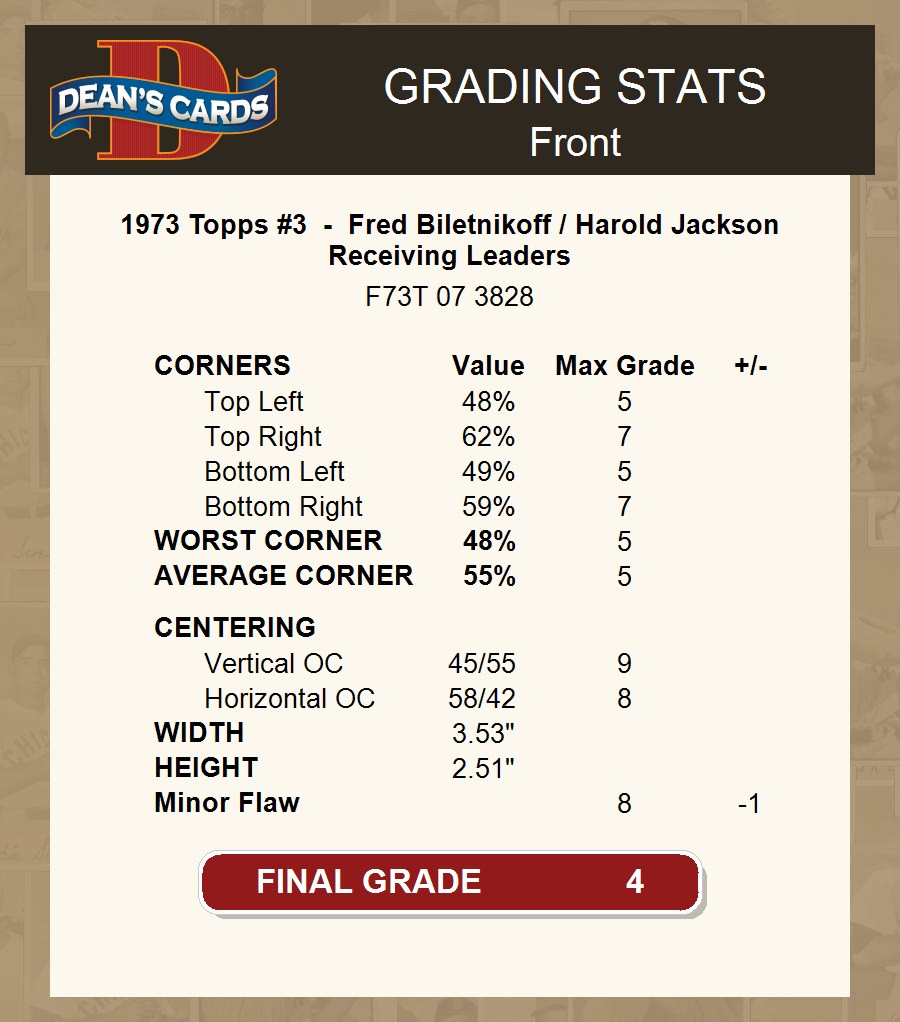 DEAN'S CARDS

GRADING STATS
Front

1973 Topps #3 - Fred Biletnikoff / Harold Jackson Receiving Leaders
F73T 07 3828

| CORNERS | Value | Max Grade | +/- |
|---|---|---|---|
| Top Left | 48% | 5 | |
| Top Right | 62% | 7 | |
| Bottom Left | 49% | 5 | |
| Bottom Right | 59% | 7 | |
| WORST CORNER | 48% | 5 | |
| AVERAGE CORNER | 55% | 5 | |
| CENTERING | | | |
| Vertical OC | 45/55 | 9 | |
| Horizontal OC | 58/42 | 8 | |
| WIDTH | 3.53" | | |
| HEIGHT | 2.51" | | |
| Minor Flaw | | 8 | -1 |

FINAL GRADE 4